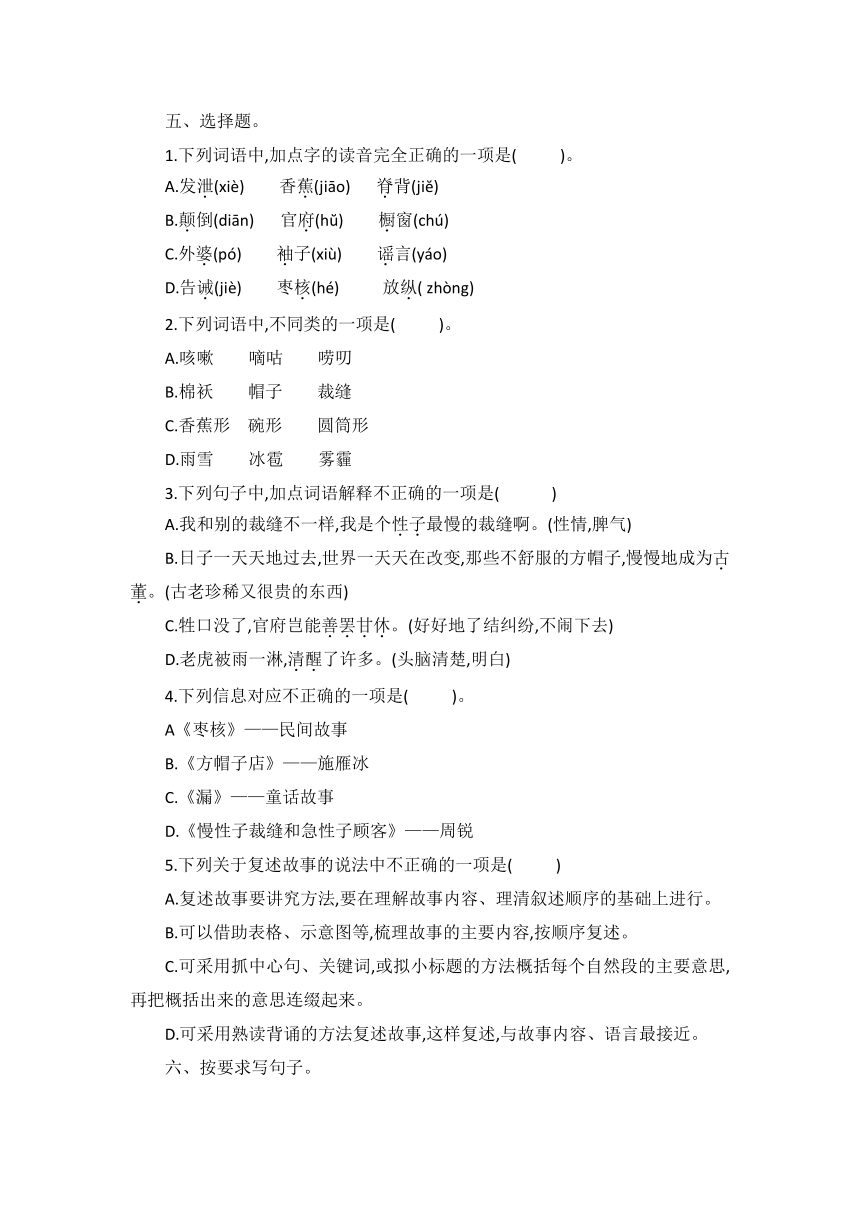 五、选择题。

1.下列词语中,加点字的读音完全正确的一项是(　　)。

A.发泄(xiè)　香蕉(jiāo)　脊背(jiě)

B.颠倒(diān)　官府(hǔ)　橱窗(chú)

C.外婆(pó)　袖子(xiù)　谣言(yáo)

D.告诫(jiè)　枣核(hé)　放纵( zhòng)

2.下列词语中,不同类的一项是(　　)。

A.咳嗽　嘀咕　唠叨

B.棉袄　帽子　裁缝

C.香蕉形　碗形　圆筒形

D.雨雪　冰雹　雾霾

3.下列句子中,加点词语解释不正确的一项是(　　)

A.我和别的裁缝不一样,我是个性子最慢的裁缝啊。(性情,脾气)

B.日子一天天地过去,世界一天天在改变,那些不舒服的方帽子,慢慢地成为古董。(古老珍稀又很贵的东西)

C.牲口没了,官府岂能善罢甘休。(好好地了结纠纷,不闹下去)

D.老虎被雨一淋,清醒了许多。(头脑清楚,明白)

4.下列信息对应不正确的一项是(　　)。

A《枣核》——民间故事

B.《方帽子店》——施雁冰

C.《漏》——童话故事

D.《慢性子裁缝和急性子顾客》——周锐

5.下列关于复述故事的说法中不正确的一项是(　　)

A.复述故事要讲究方法,要在理解故事内容、理清叙述顺序的基础上进行。

B.可以借助表格、示意图等,梳理故事的主要内容,按顺序复述。

C.可采用抓中心句、关键词,或拟小标题的方法概括每个自然段的主要意思,再把概括出来的意思连缀起来。

D.可采用熟读背诵的方法复述故事,这样复述,与故事内容、语言最接近。

六、按要求写句子。